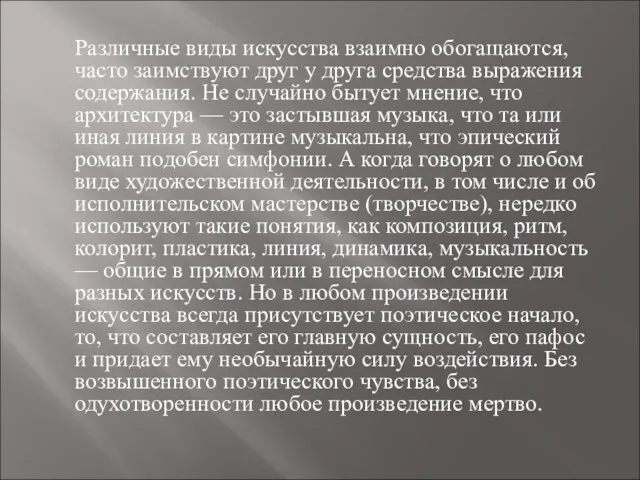 Различные виды искусства взаимно обогащаются, часто заимствуют друг у друга средства выражения содержания. Не случайно бытует мнение, что архитектура — это застывшая музыка, что та или иная линия в картине музыкальна, что эпический роман подобен симфонии. А когда говорят о любом виде художественной деятельности, в том числе и об исполнительском мастерстве (творчестве), нередко используют такие понятия, как композиция, ритм, колорит, пластика, линия, динамика, музыкальность — общие в прямом или в переносном смысле для разных искусств. Но в любом произведении искусства всегда присутствует поэтическое начало, то, что составляет его главную сущность, его пафос и придает ему необычайную силу воздействия. Без возвышенного поэтического чувства, без одухотворенности любое произведение мертво.